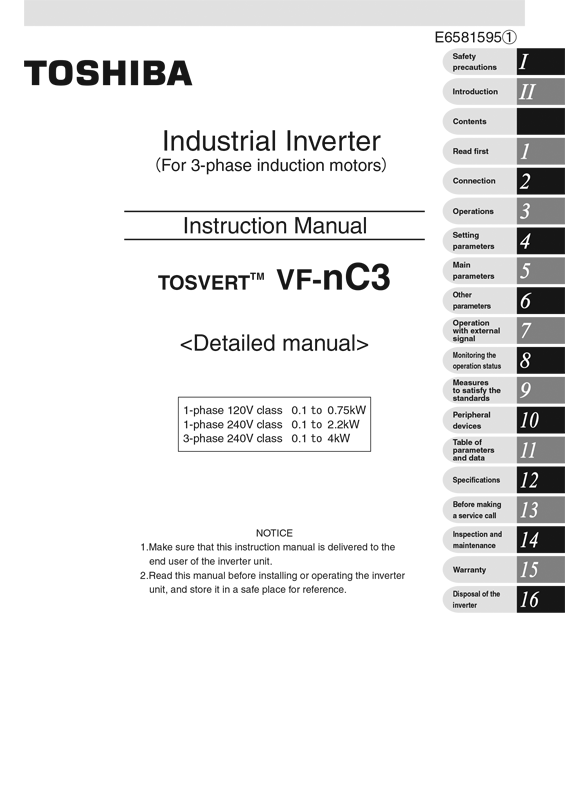 E6581595①

TOSHIBA

Industrial Inverter
(For 3-phase induction motors)

Instruction Manual

TOSVERT™ VF-nC3

<Detailed manual>

1-phase 120V class 0.1 to 0.75kW
1-phase 240V class 0.1 to 2.2kW
3-phase 240V class 0.1 to 4kW

NOTICE
1.Make sure that this instruction manual is delivered to the end user of the inverter unit.
2.Read this manual before installing or operating the inverter unit, and store it in a safe place for reference.

Safety precautions I
Introduction II
Contents
Read first 1
Connection 2
Operations 3
Setting parameters 4
Main parameters 5
Other parameters 6
Operation with external signal 7
Monitoring the operation status 8
Measures to satisfy the standards 9
Peripheral devices 10
Table of parameters and data 11
Specifications 12
Before making a service call 13
Inspection and maintenance 14
Warranty 15
Disposal of the inverter 16